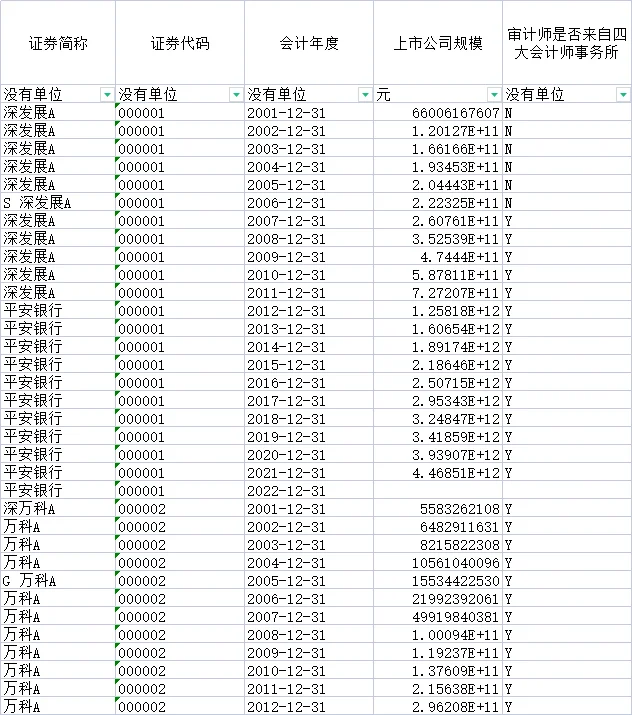 | 证券简称 | 证券代码 | 会计年度 | 上市公司规模 | 审计师是否来自四大会计师事务所 |
|---|---|---|---|---|
| 没有单位 | 没有单位 | 没有单位 | 元 | 没有单位 |
| 深发展A | 000001 | 2001-12-31 | 66006167607 | N |
| 深发展A | 000001 | 2002-12-31 | 1.20127E+11 | N |
| 深发展A | 000001 | 2003-12-31 | 1.66166E+11 | N |
| 深发展A | 000001 | 2004-12-31 | 1.93453E+11 | N |
| 深发展A | 000001 | 2005-12-31 | 2.04443E+11 | N |
| S 深发展A | 000001 | 2006-12-31 | 2.22325E+11 | N |
| 深发展A | 000001 | 2007-12-31 | 2.60761E+11 | Y |
| 深发展A | 000001 | 2008-12-31 | 3.52539E+11 | Y |
| 深发展A | 000001 | 2009-12-31 | 4.7444E+11 | Y |
| 深发展A | 000001 | 2010-12-31 | 5.87811E+11 | Y |
| 深发展A | 000001 | 2011-12-31 | 7.27207E+11 | Y |
| 平安银行 | 000001 | 2012-12-31 | 1.25818E+12 | Y |
| 平安银行 | 000001 | 2013-12-31 | 1.60654E+12 | Y |
| 平安银行 | 000001 | 2014-12-31 | 1.89174E+12 | Y |
| 平安银行 | 000001 | 2015-12-31 | 2.18646E+12 | Y |
| 平安银行 | 000001 | 2016-12-31 | 2.50715E+12 | Y |
| 平安银行 | 000001 | 2017-12-31 | 2.95343E+12 | Y |
| 平安银行 | 000001 | 2018-12-31 | 3.24847E+12 | Y |
| 平安银行 | 000001 | 2019-12-31 | 3.41859E+12 | Y |
| 平安银行 | 000001 | 2020-12-31 | 3.93907E+12 | Y |
| 平安银行 | 000001 | 2021-12-31 | 4.46851E+12 | Y |
| 平安银行 | 000001 | 2022-12-31 | | |
| 深万科A | 000002 | 2001-12-31 | 5583262108 | Y |
| 万科A | 000002 | 2002-12-31 | 6482911631 | Y |
| 万科A | 000002 | 2003-12-31 | 8215822308 | Y |
| 万科A | 000002 | 2004-12-31 | 10561040096 | Y |
| G 万科A | 000002 | 2005-12-31 | 15534422530 | Y |
| 万科A | 000002 | 2006-12-31 | 21992392061 | Y |
| 万科A | 000002 | 2007-12-31 | 49919840381 | Y |
| 万科A | 000002 | 2008-12-31 | 1.00094E+11 | Y |
| 万科A | 000002 | 2009-12-31 | 1.19237E+11 | Y |
| 万科A | 000002 | 2010-12-31 | 1.37609E+11 | Y |
| 万科A | 000002 | 2011-12-31 | 2.15638E+11 | Y |
| 万科A | 000002 | 2012-12-31 | 2.96208E+11 | Y |